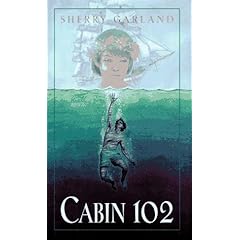 SHERRY GARLAND

CABIN 102